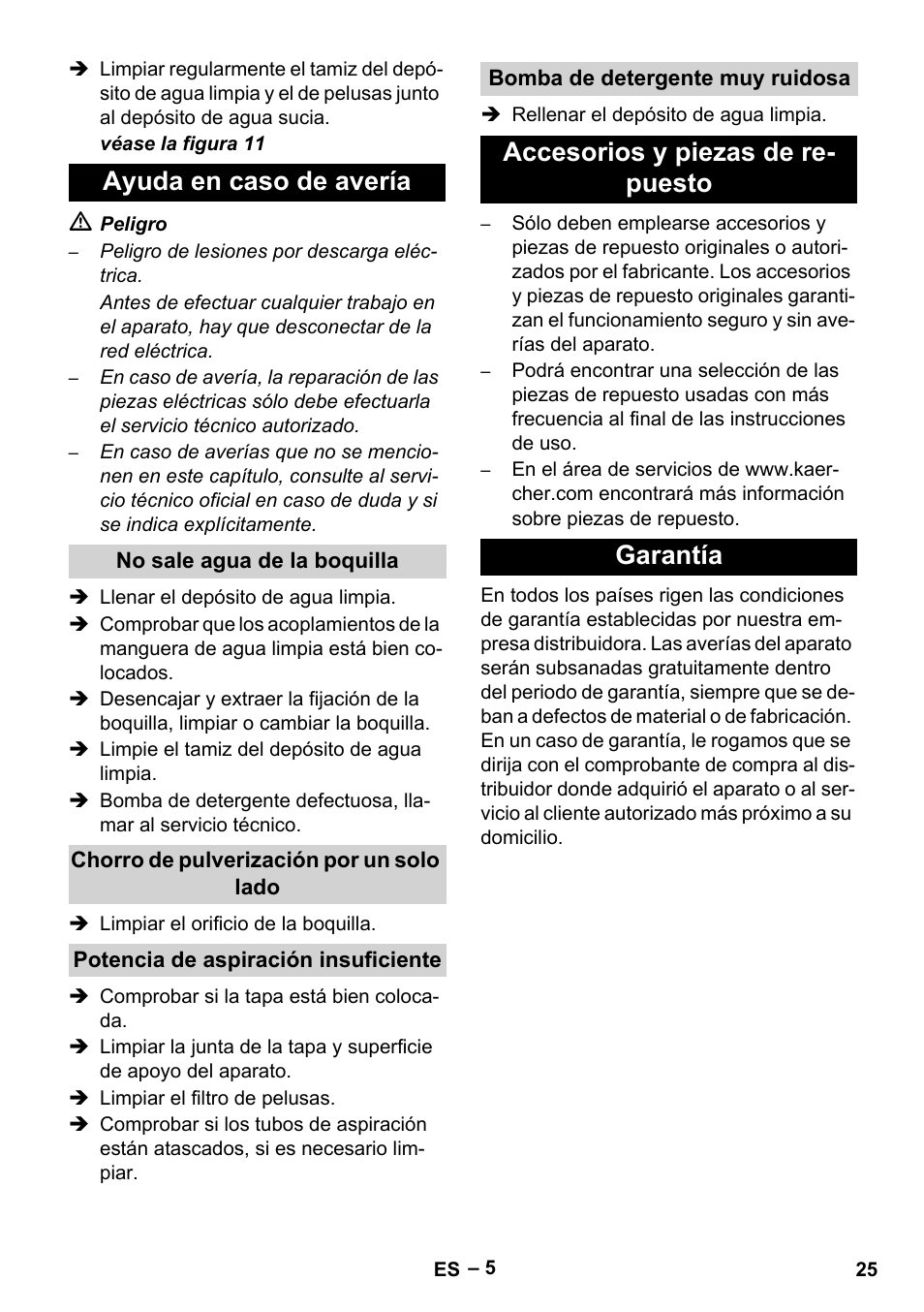 ➔ Limpiar regularmente el tamiz del depósito de agua limpia y el de pelusas junto al depósito de agua sucia.
véase la figura 11

Ayuda en caso de avería

⚠ Peligro
– Peligro de lesiones por descarga eléctrica.
Antes de efectuar cualquier trabajo en el aparato, hay que desconectar de la red eléctrica.
– En caso de avería, la reparación de las piezas eléctricas sólo debe efectuarla el servicio técnico autorizado.
– En caso de averías que no se mencionen en este capítulo, consulte al servicio técnico oficial en caso de duda y si se indica explícitamente.

No sale agua de la boquilla

➔ Llenar el depósito de agua limpia.
➔ Comprobar que los acoplamientos de la manguera de agua limpia está bien colocados.
➔ Desencajar y extraer la fijación de la boquilla, limpiar o cambiar la boquilla.
➔ Limpie el tamiz del depósito de agua limpia.
➔ Bomba de detergente defectuosa, llamar al servicio técnico.

Chorro de pulverización por un solo lado

➔ Limpiar el orificio de la boquilla.

Potencia de aspiración insuficiente

➔ Comprobar si la tapa está bien colocada.
➔ Limpiar la junta de la tapa y superficie de apoyo del aparato.
➔ Limpiar el filtro de pelusas.
➔ Comprobar si los tubos de aspiración están atascados, si es necesario limpiar.

Bomba de detergente muy ruidosa

➔ Rellenar el depósito de agua limpia.

Accesorios y piezas de repuesto

– Sólo deben emplearse accesorios y piezas de repuesto originales o autorizados por el fabricante. Los accesorios y piezas de repuesto originales garantizan el funcionamiento seguro y sin averías del aparato.
– Podrá encontrar una selección de las piezas de repuesto usadas con más frecuencia al final de las instrucciones de uso.
– En el área de servicios de www.kaercher.com encontrará más información sobre piezas de repuesto.

Garantía

En todos los países rigen las condiciones de garantía establecidas por nuestra empresa distribuidora. Las averías del aparato serán subsanadas gratuitamente dentro del periodo de garantía, siempre que se deban a defectos de material o de fabricación. En un caso de garantía, le rogamos que se dirija con el comprobante de compra al distribuidor donde adquirió el aparato o al servicio al cliente autorizado más próximo a su domicilio.

ES – 5

25